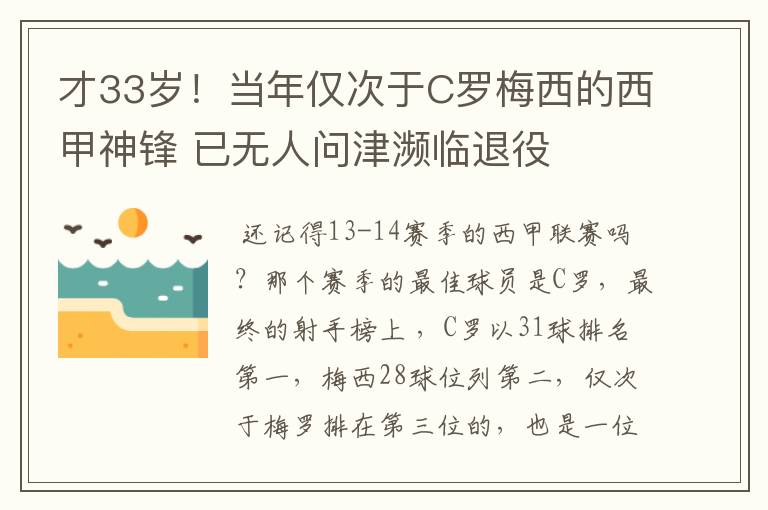 才33岁！当年仅次于C罗梅西的西甲神锋 已无人问津濒临退役

还记得13-14赛季的西甲联赛吗？那个赛季的最佳球员是C罗，最终的射手榜上，C罗以31球排名第一，梅西28球位列第二，仅次于梅罗排在第三位的，也是一位